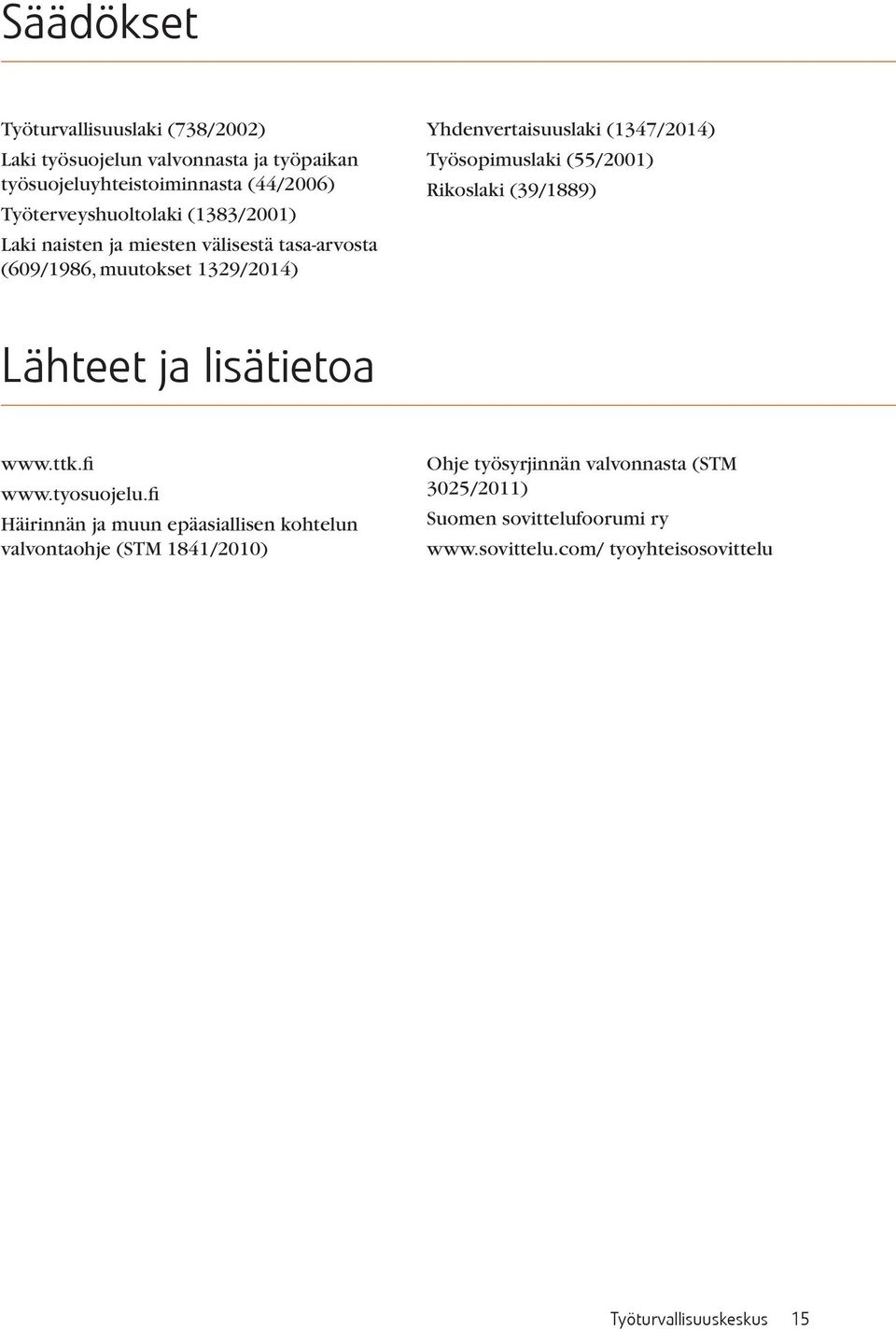 Säädökset

Työturvallisuuslaki (738/2002)
Laki työsuojelun valvonnasta ja työpaikan työsuojeluyhteistoiminnasta (44/2006)
Työterveyshuoltolaki (1383/2001)
Laki naisten ja miesten välisestä tasa-arvosta (609/1986, muutokset 1329/2014)

Yhdenvertaisuuslaki (1347/2014)
Työsopimuslaki (55/2001)
Rikoslaki (39/1889)

Lähteet ja lisätietoa

www.ttk.fi
www.tyosuojelu.fi
Häirinnän ja muun epäasiallisen kohtelun valvontaohje (STM 1841/2010)

Ohje työsyrjinnän valvonnasta (STM 3025/2011)
Suomen sovittelufoorumi ry
www.sovittelu.com/ tyoyhteisosovittelu

Työturvallisuuskeskus 15